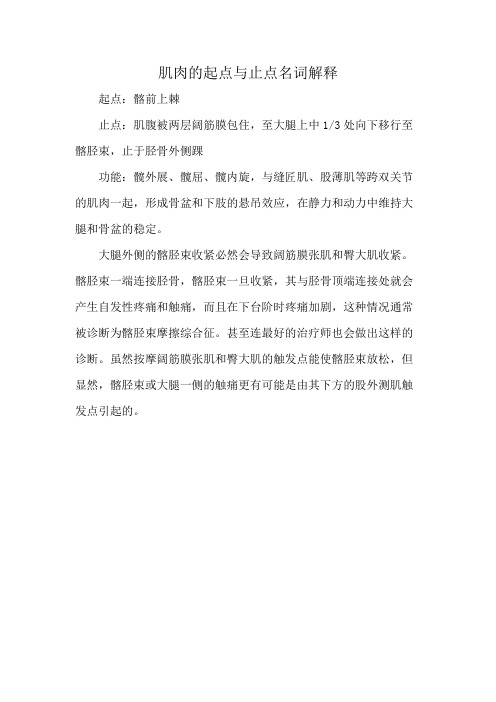 肌肉的起点与止点名词解释

起点：髂前上棘

止点：肌腹被两层阔筋膜包住，至大腿上中 1/3 处向下移行至髂胫束，止于胫骨外侧踝

功能：髋外展、髋屈、髋内旋，与缝匠肌、股薄肌等跨双关节的肌肉一起，形成骨盆和下肢的悬吊效应，在静力和动力中维持大腿和骨盆的稳定。

大腿外侧的髂胫束收紧必然会导致阔筋膜张肌和臀大肌收紧。髂胫束一端连接胫骨，髂胫束一旦收紧，其与胫骨顶端连接处就会产生自发性疼痛和触痛，而且在下台阶时疼痛加剧，这种情况通常被诊断为髂胫束摩擦综合征。甚至连最好的治疗师也会做出这样的诊断。虽然按摩阔筋膜张肌和臀大肌的触发点能使髂胫束放松，但显然，髂胫束或大腿一侧的触痛更有可能是由其下方的股外测肌触发点引起的。